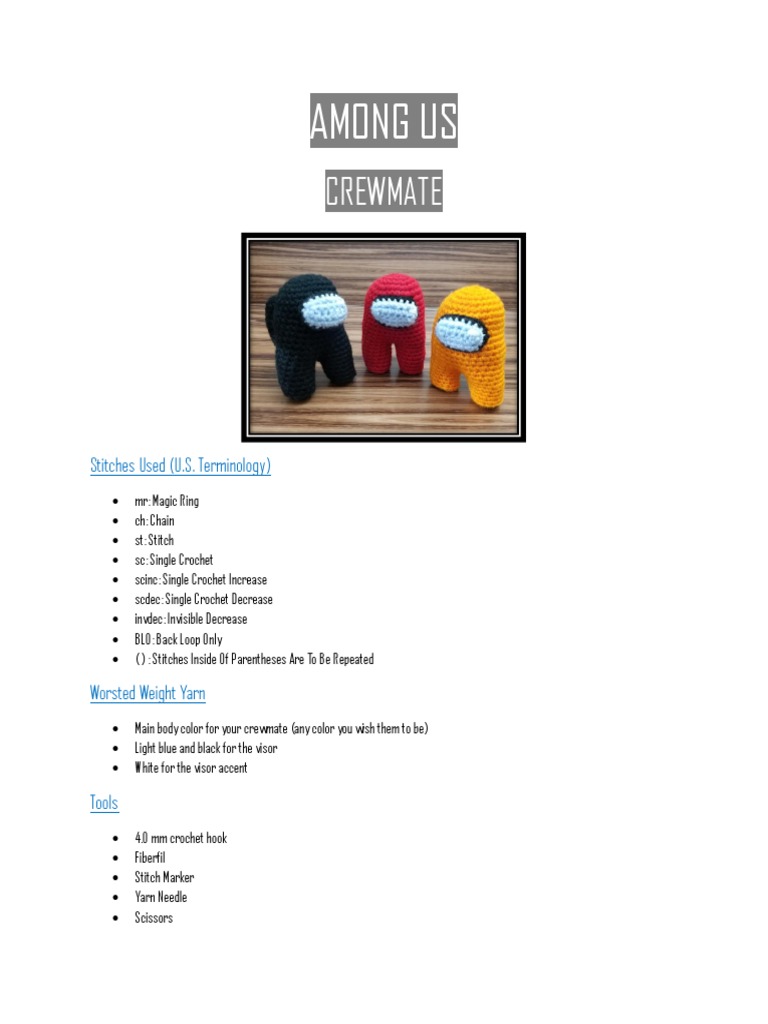 AMONG US

CREWMATE

Stitches Used (U.S. Terminology)

- mr: Magic Ring
- ch: Chain
- st: Stitch
- sc: Single Crochet
- scinc: Single Crochet Increase
- scdec: Single Crochet Decrease
- invdec: Invisible Decrease
- BLO: Back Loop Only
- ( ) : Stitches Inside Of Parentheses Are To Be Repeated

Worsted Weight Yarn

- Main body color for your crewmate (any color you wish them to be)
- Light blue and black for the visor
- White for the visor accent

Tools

- 4.0 mm crochet hook
- Fiberfil
- Stitch Marker
- Yarn Needle
- Scissors